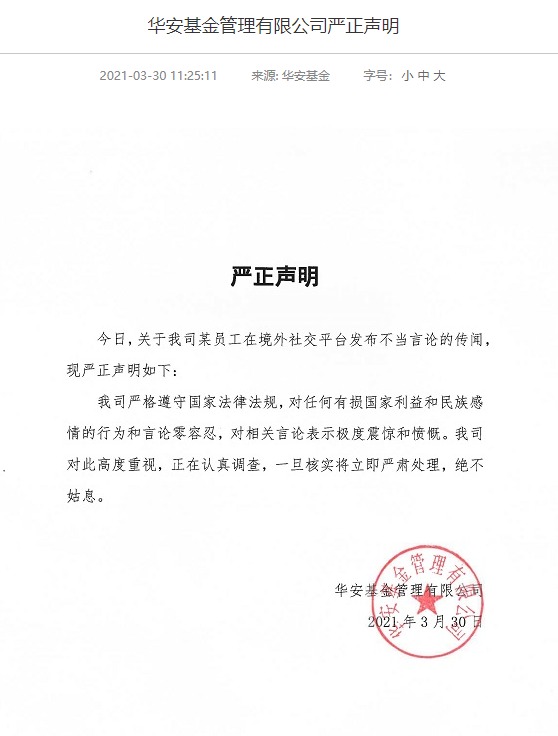 华安基金管理有限公司严正声明

2021-03-30 11:25:11　来源: 华安基金　字号: 小 中 大

严正声明

今日，关于我司某员工在境外社交平台发布不当言论的传闻，现严正声明如下：

我司严格遵守国家法律法规，对任何有损国家利益和民族感情的行为和言论零容忍，对相关言论表示极度震惊和愤慨。我司对此高度重视，正在认真调查，一旦核实将立即严肃处理，绝不姑息。

华安基金管理有限公司
2021年3月30日

华安基金管理有限公司